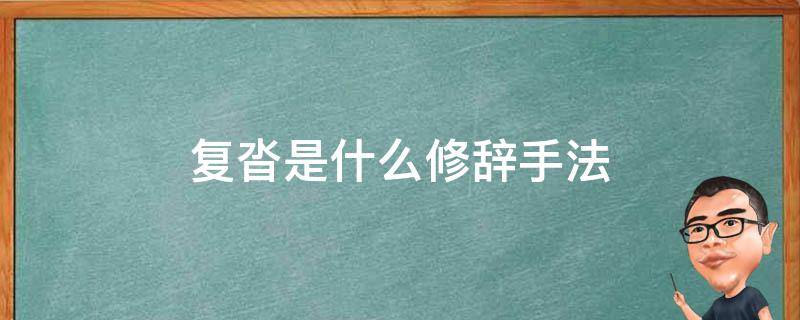 复沓是什么修辞手法